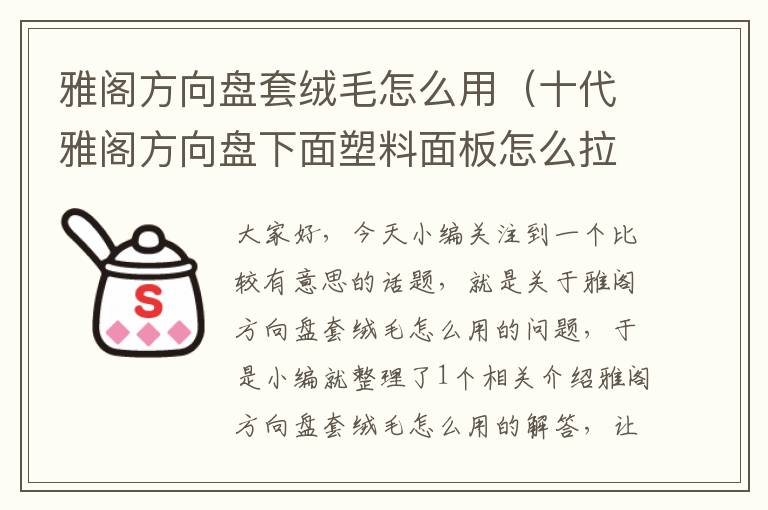 雅阁方向盘套绒毛怎么用（十代雅阁方向盘下面塑料面板怎么拉

S

大家好，今天小编关注到一个比较有意思的话题，就是关于雅阁方向盘套绒毛怎么用的问题，于是小编就整理了1个相关介绍雅阁方向盘套绒毛怎么用的解答，让